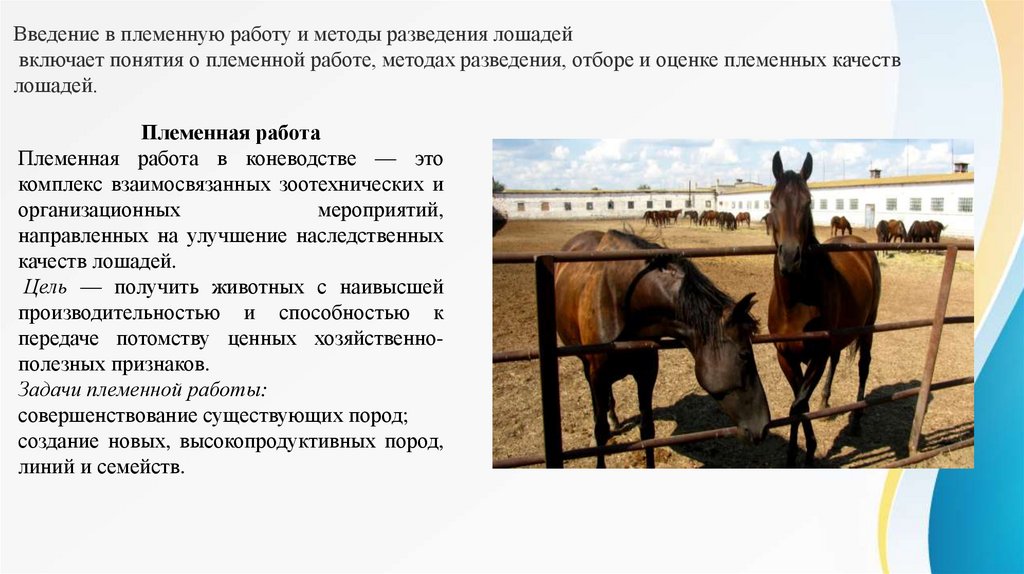 Введение в племенную работу и методы разведения лошадей
включает понятия о племенной работе, методах разведения, отборе и оценке племенных качеств лошадей.

Племенная работа

Племенная работа в коневодстве — это комплекс взаимосвязанных зоотехнических и организационных мероприятий, направленных на улучшение наследственных качеств лошадей.

Цель — получить животных с наивысшей производительностью и способностью к передаче потомству ценных хозяйственно-полезных признаков.

Задачи племенной работы:
совершенствование существующих пород;
создание новых, высокопродуктивных пород, линий и семейств.